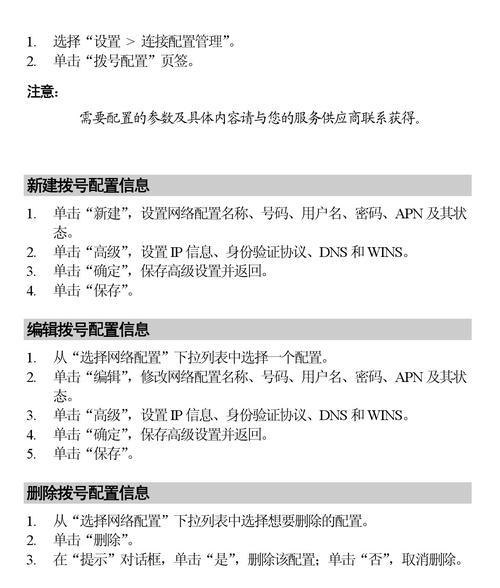 1. 选择“设置 > 连接配置管理”。
2. 单击“拨号配置”页签。

注意:

需要配置的参数及具体内容请与您的服务供应商联系获得。

新建拨号配置信息

1. 单击“新建”，设置网络配置名称、号码、用户名、密码、APN 及其状态。
2. 单击“高级”，设置 IP 信息、身份验证协议、DNS 和 WINS。
3. 单击“确定”，保存高级设置并返回。
4. 单击“保存”。

编辑拨号配置信息

1. 从“选择网络配置”下拉列表中选择一个配置。
2. 单击“编辑”，修改网络配置名称、号码、用户名、密码、APN 及其状态。
3. 单击“高级”，设置 IP 信息、身份验证协议、DNS 和 WINS。
4. 单击“确定”，保存高级设置并返回。
5. 单击“保存”。

删除拨号配置信息

1. 从“选择网络配置”下拉列表中选择想要删除的配置。
2. 单击“删除”。
3. 在“提示”对话框，单击“是”，删除该配置；单击“否”，取消删除。